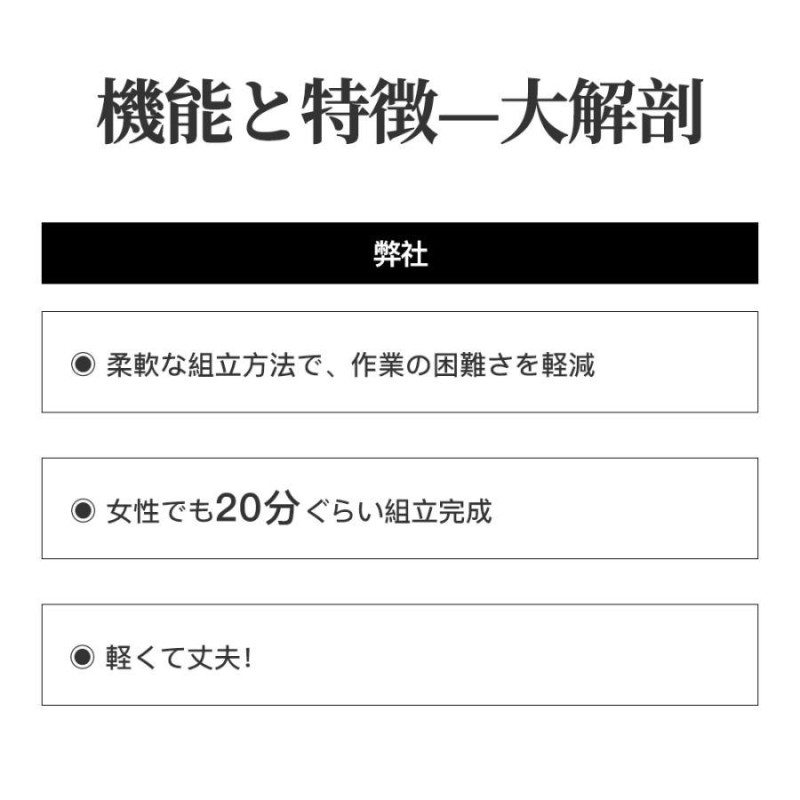 機能と特徴—大解剖

弊社

◉ 柔軟な組立方法で、作業の困難さを軽減

◉ 女性でも20分ぐらい組立完成

◉ 軽くて丈夫!